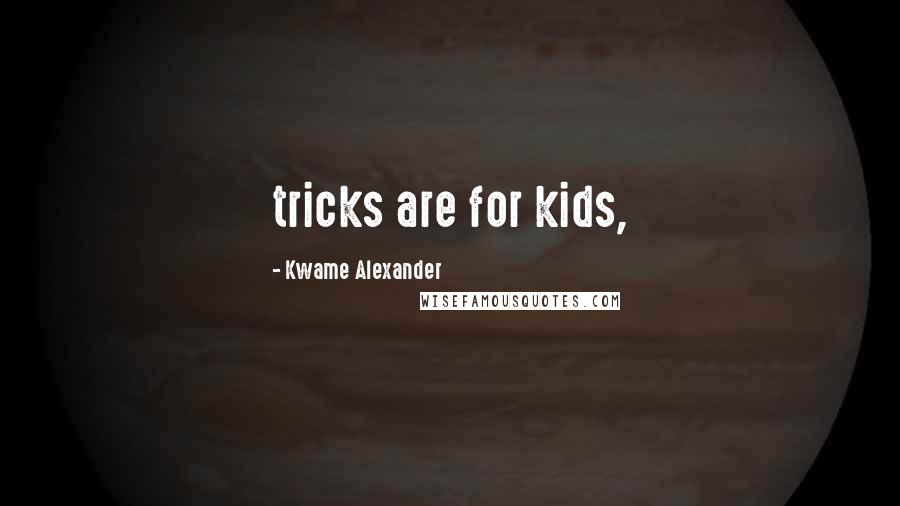 tricks are for kids,

- Kwame Alexander

WISEFAMOUSQUOTES.COM